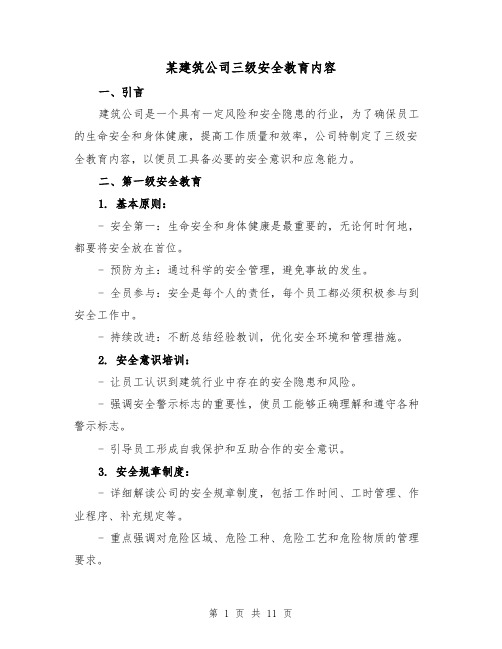 某建筑公司三级安全教育内容

一、引言

建筑公司是一个具有一定风险和安全隐患的行业，为了确保员工的生命安全和身体健康，提高工作质量和效率，公司特制定了三级安全教育内容，以便员工具备必要的安全意识和应急能力。

二、第一级安全教育

1. 基本原则：

- 安全第一：生命安全和身体健康是最重要的，无论何时何地，都要将安全放在首位。

- 预防为主：通过科学的安全管理，避免事故的发生。

- 全员参与：安全是每个人的责任，每个员工都必须积极参与到安全工作中。

- 持续改进：不断总结经验教训，优化安全环境和管理措施。

2. 安全意识培训：

- 让员工认识到建筑行业中存在的安全隐患和风险。

- 强调安全警示标志的重要性，使员工能够正确理解和遵守各种警示标志。

- 引导员工形成自我保护和互助合作的安全意识。

3. 安全规章制度：

- 详细解读公司的安全规章制度，包括工作时间、工时管理、作业程序、补充规定等。

- 重点强调对危险区域、危险工种、危险工艺和危险物质的管理要求。

第 1 页 共 11 页